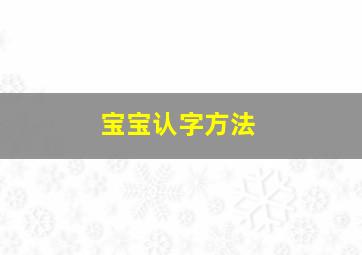 宝宝认字方法